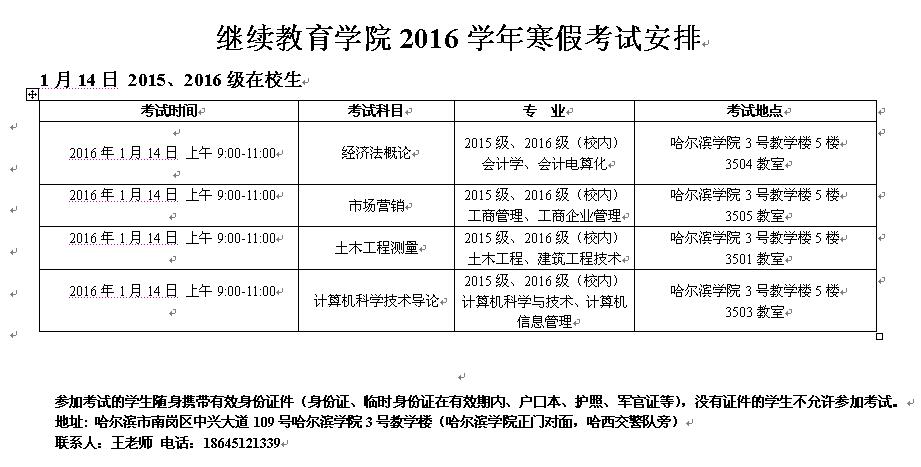 继续教育学院 2016 学年寒假考试安排

1 月 14 日 2015、2016 级在校生

| 考试时间 | 考试科目 | 专 业 | 考试地点 |
|---|---|---|---|
| 2016 年 1 月 14 日 上午 9:00-11:00 | 经济法概论 | 2015 级、2016 级（校内）会计学、会计电算化 | 哈尔滨学院 3 号教学楼 5 楼 3504 教室 |
| 2016 年 1 月 14 日 上午 9:00-11:00 | 市场营销 | 2015 级、2016 级（校内）工商管理、工商企业管理 | 哈尔滨学院 3 号教学楼 5 楼 3505 教室 |
| 2016 年 1 月 14 日 上午 9:00-11:00 | 土木工程测量 | 2015 级、2016 级（校内）土木工程、建筑工程技术 | 哈尔滨学院 3 号教学楼 5 楼 3501 教室 |
| 2016 年 1 月 14 日 上午 9:00-11:00 | 计算机科学技术导论 | 2015 级、2016 级（校内）计算机科学与技术、计算机信息管理 | 哈尔滨学院 3 号教学楼 5 楼 3503 教室 |

参加考试的学生随身携带有效身份证件（身份证、临时身份证在有效期内、户口本、护照、军官证等），没有证件的学生不允许参加考试。
地址：哈尔滨市南岗区中兴大道 109 号哈尔滨学院 3 号教学楼（哈尔滨学院正门对面，哈西交警队旁）
联系人：王老师 电话：18645121339